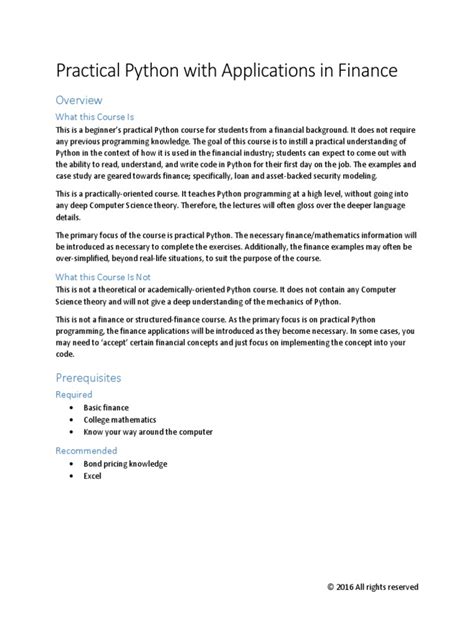 Practical Python with Applications in Finance

Overview

What this Course Is

This is a beginner's practical Python course for students from a financial background. It does not require any previous programming knowledge. The goal of this course is to instill a practical understanding of Python in the context of how it is used in the financial industry; students can expect to come out with the ability to read, understand, and write code in Python for their first day on the job. The examples and case study are geared towards finance; specifically, loan and asset-backed security modeling.

This is a practically-oriented course. It teaches Python programming at a high level, without going into any deep Computer Science theory. Therefore, the lectures will often gloss over the deeper language details.

The primary focus of the course is practical Python. The necessary finance/mathematics information will be introduced as necessary to complete the exercises. Additionally, the finance examples may often be over-simplified, beyond real-life situations, to suit the purpose of the course.

What this Course Is Not

This is not a theoretical or academically-oriented Python course. It does not contain any Computer Science theory and will not give a deep understanding of the mechanics of Python.

This is not a finance or structured-finance course. As the primary focus is on practical Python programming, the finance applications will be introduced as they become necessary. In some cases, you may need to 'accept' certain financial concepts and just focus on implementing the concept into your code.

Prerequisites

Required

• Basic finance
• College mathematics
• Know your way around the computer

Recommended

• Bond pricing knowledge
• Excel

© 2016 All rights reserved